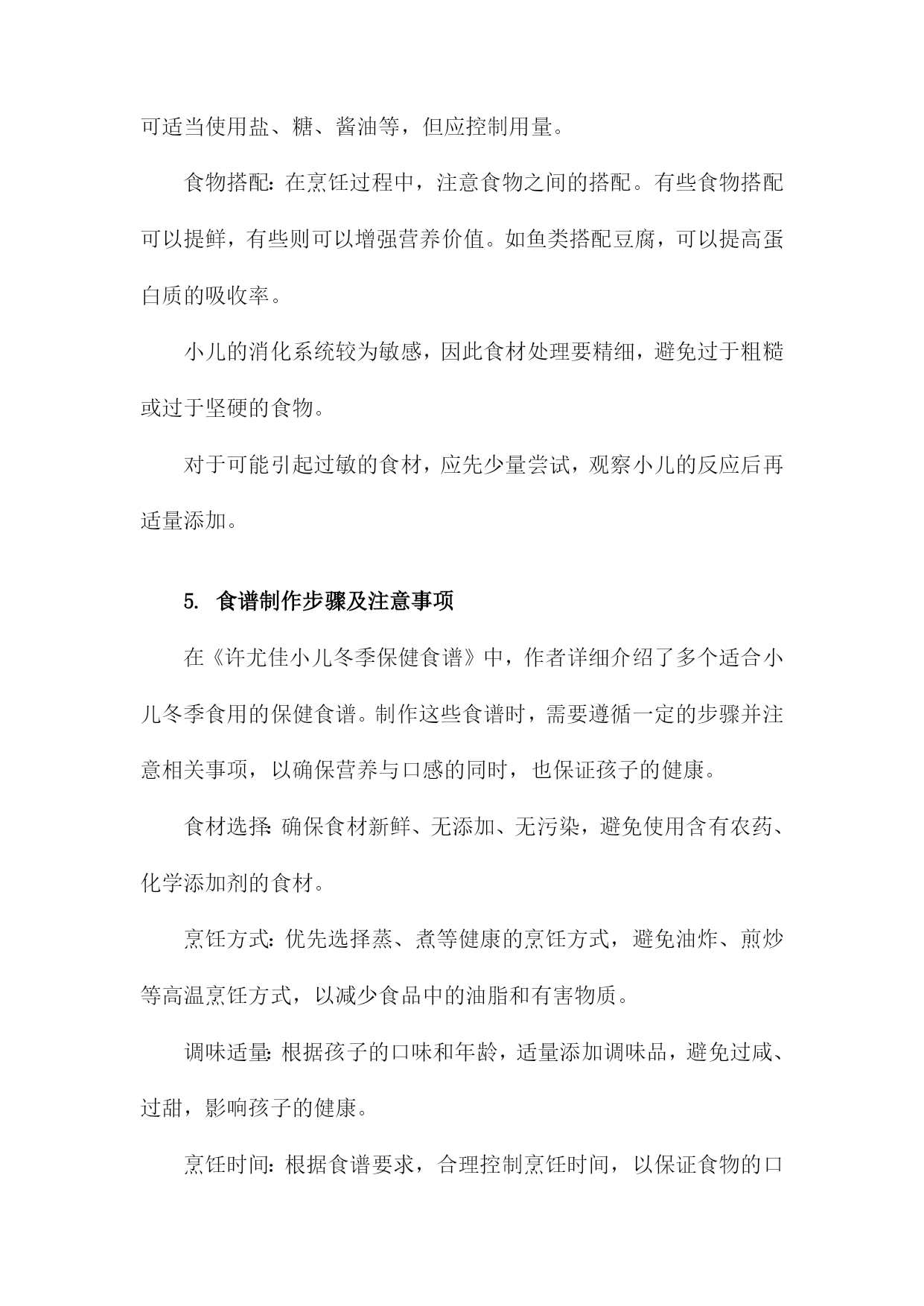 可适当使用盐、糖、酱油等，但应控制用量。

食物搭配：在烹饪过程中，注意食物之间的搭配。有些食物搭配可以提鲜，有些则可以增强营养价值。如鱼类搭配豆腐，可以提高蛋白质的吸收率。

小儿的消化系统较为敏感，因此食材处理要精细，避免过于粗糙或过于坚硬的食物。

对于可能引起过敏的食材，应先少量尝试，观察小儿的反应后再适量添加。

5. 食谱制作步骤及注意事项

在《许尤佳小儿冬季保健食谱》中，作者详细介绍了多个适合小儿冬季食用的保健食谱。制作这些食谱时，需要遵循一定的步骤并注意相关事项，以确保营养与口感的同时，也保证孩子的健康。

食材选择：确保食材新鲜、无添加、无污染，避免使用含有农药、化学添加剂的食材。

烹饪方式：优先选择蒸、煮等健康的烹饪方式，避免油炸、煎炒等高温烹饪方式，以减少食品中的油脂和有害物质。

调味适量：根据孩子的口味和年龄，适量添加调味品，避免过咸、过甜，影响孩子的健康。

烹饪时间：根据食谱要求，合理控制烹饪时间，以保证食物的口